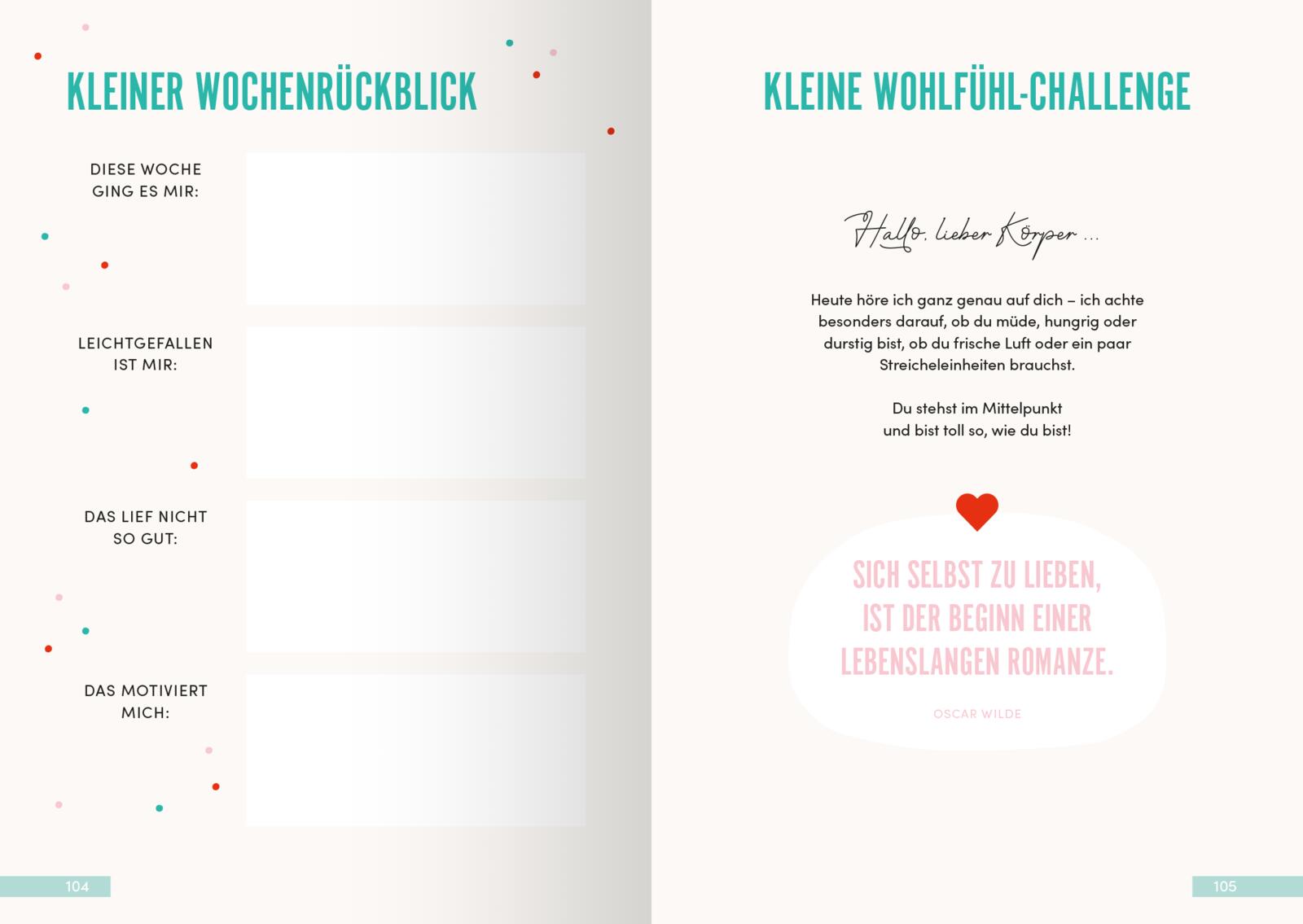 KLEINER WOCHENRÜCKBLICK

DIESE WOCHE GING ES MIR:

LEICHTGEFALLEN IST MIR:

DAS LIEF NICHT SO GUT:

DAS MOTIVIERT MICH:

104

KLEINE WOHLFÜHL-CHALLENGE

Hallo, lieber Körper ...

Heute höre ich ganz genau auf dich – ich achte besonders darauf, ob du müde, hungrig oder durstig bist, ob du frische Luft oder ein paar Streicheleinheiten brauchst.

Du stehst im Mittelpunkt und bist toll so, wie du bist!

SICH SELBST ZU LIEBEN, IST DER BEGINN EINER LEBENSLANGEN ROMANZE.

OSCAR WILDE

105